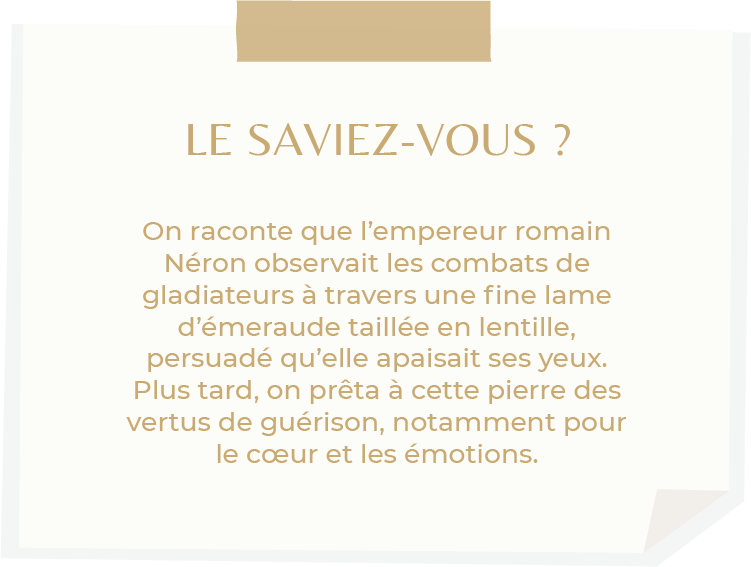 LE SAVIEZ-VOUS ?

On raconte que l'empereur romain Néron observait les combats de gladiateurs à travers une fine lame d'émeraude taillée en lentille, persuadé qu'elle apaisait ses yeux. Plus tard, on prêta à cette pierre des vertus de guérison, notamment pour le cœur et les émotions.